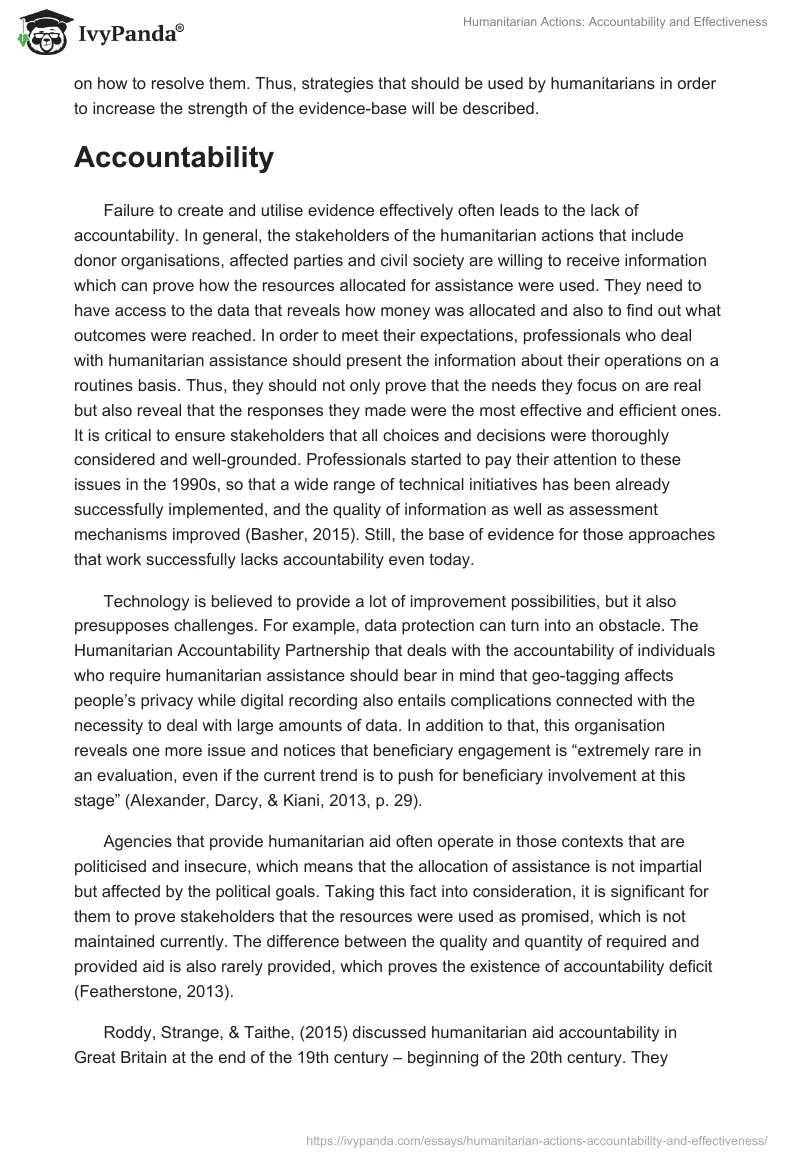 IvyPanda®

Humanitarian Actions: Accountability and Effectiveness

on how to resolve them. Thus, strategies that should be used by humanitarians in order to increase the strength of the evidence-base will be described.

Accountability

Failure to create and utilise evidence effectively often leads to the lack of accountability. In general, the stakeholders of the humanitarian actions that include donor organisations, affected parties and civil society are willing to receive information which can prove how the resources allocated for assistance were used. They need to have access to the data that reveals how money was allocated and also to find out what outcomes were reached. In order to meet their expectations, professionals who deal with humanitarian assistance should present the information about their operations on a routines basis. Thus, they should not only prove that the needs they focus on are real but also reveal that the responses they made were the most effective and efficient ones. It is critical to ensure stakeholders that all choices and decisions were thoroughly considered and well-grounded. Professionals started to pay their attention to these issues in the 1990s, so that a wide range of technical initiatives has been already successfully implemented, and the quality of information as well as assessment mechanisms improved (Basher, 2015). Still, the base of evidence for those approaches that work successfully lacks accountability even today.

Technology is believed to provide a lot of improvement possibilities, but it also presupposes challenges. For example, data protection can turn into an obstacle. The Humanitarian Accountability Partnership that deals with the accountability of individuals who require humanitarian assistance should bear in mind that geo-tagging affects people's privacy while digital recording also entails complications connected with the necessity to deal with large amounts of data. In addition to that, this organisation reveals one more issue and notices that beneficiary engagement is "extremely rare in an evaluation, even if the current trend is to push for beneficiary involvement at this stage" (Alexander, Darcy, & Kiani, 2013, p. 29).

Agencies that provide humanitarian aid often operate in those contexts that are politicised and insecure, which means that the allocation of assistance is not impartial but affected by the political goals. Taking this fact into consideration, it is significant for them to prove stakeholders that the resources were used as promised, which is not maintained currently. The difference between the quality and quantity of required and provided aid is also rarely provided, which proves the existence of accountability deficit (Featherstone, 2013).

Roddy, Strange, & Taithe, (2015) discussed humanitarian aid accountability in Great Britain at the end of the 19th century – beginning of the 20th century. They

https://ivypanda.com/essays/humanitarian-actions-accountability-and-effectiveness/